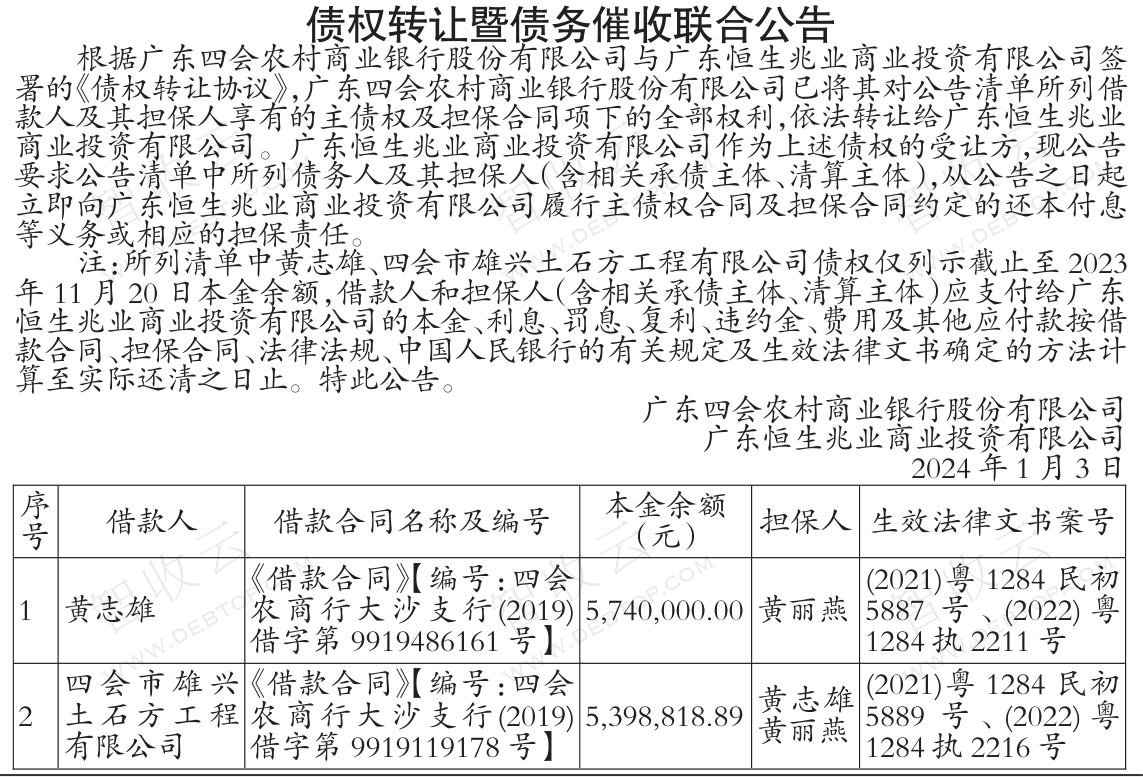 债权转让暨债务催收联合公告

根据广东四会农村商业银行股份有限公司与广东恒生兆业商业投资有限公司签署的《债权转让协议》，广东四会农村商业银行股份有限公司已将其对公告清单所列借款人及其担保人享有的主债权及担保合同项下的全部权利，依法转让给广东恒生兆业商业投资有限公司。广东恒生兆业商业投资有限公司作为上述债权的受让方，现公告要求公告清单中所列债务人及其担保人（含相关承债主体、清算主体），从公告之日起立即向广东恒生兆业商业投资有限公司履行主债权合同及担保合同约定的还本付息等义务或相应的担保责任。

注：所列清单中黄志雄、四会市雄兴土石方工程有限公司债权仅列示截止至2023年11月20日本金余额，借款人和担保人（含相关承债主体、清算主体）应支付给广东恒生兆业商业投资有限公司的本金、利息、罚息、复利、违约金、费用及其他应付款按借款合同、担保合同、法律法规、中国人民银行的有关规定及生效法律文书确定的方法计算至实际还清之日止。特此公告。

广东四会农村商业银行股份有限公司
广东恒生兆业商业投资有限公司
2024年1月3日

| 序号 | 借款人 | 借款合同名称及编号 | 本金余额（元） | 担保人 | 生效法律文书案号 |
|---|---|---|---|---|---|
| 1 | 黄志雄 | 《借款合同》【编号：四会农商行大沙支行(2019)借字第9919486161号】 | 5,740,000.00 | 黄丽燕 | (2021)粤1284民初5887号、(2022)粤1284执2211号 |
| 2 | 四会市雄兴土石方工程有限公司 | 《借款合同》【编号：四会农商行大沙支行(2019)借字第9919119178号】 | 5,398,818.89 | 黄志雄 黄丽燕 | (2021)粤1284民初5889号、(2022)粤1284执2216号 |